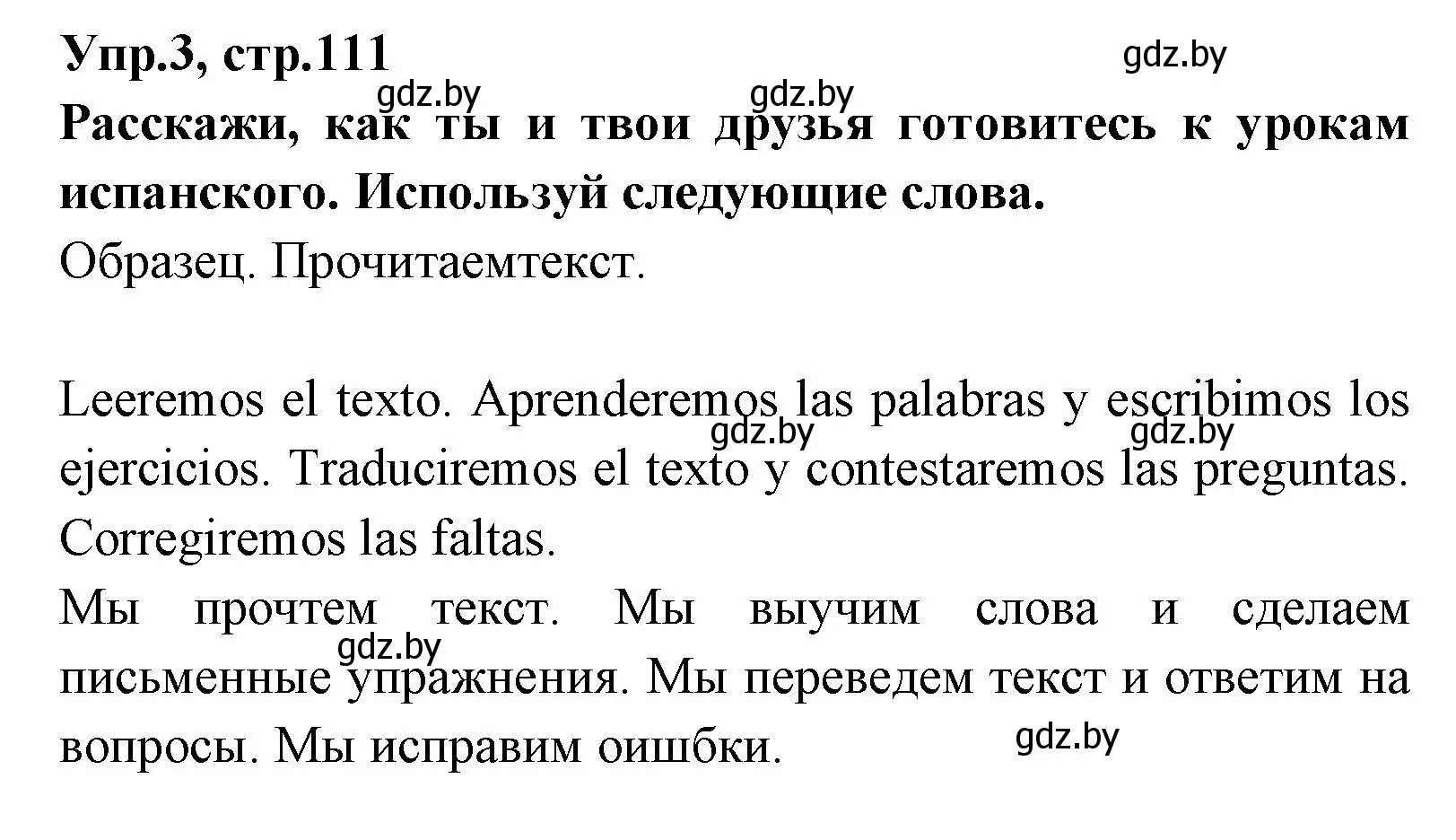 Упр.3, стр.111

gdz.by

gdz.by gdz.by

Расскажи, как ты и твои друзья готовитесь к урокам испанского. Используй следующие слова.

Образец. Прочитаемтекст.

Leeremos el texto. Aprenderemos las palabras y escribimos los ejercicios. Traduciremos el texto y contestaremos las preguntas. Corregiremos las faltas.

gdz.by gdz.by

Мы прочтем текст. Мы выучим слова и сделаем письменные упражнения. Мы переведем текст и ответим на вопросы. Мы исправим оишбки.

gdz.by

gdz.by